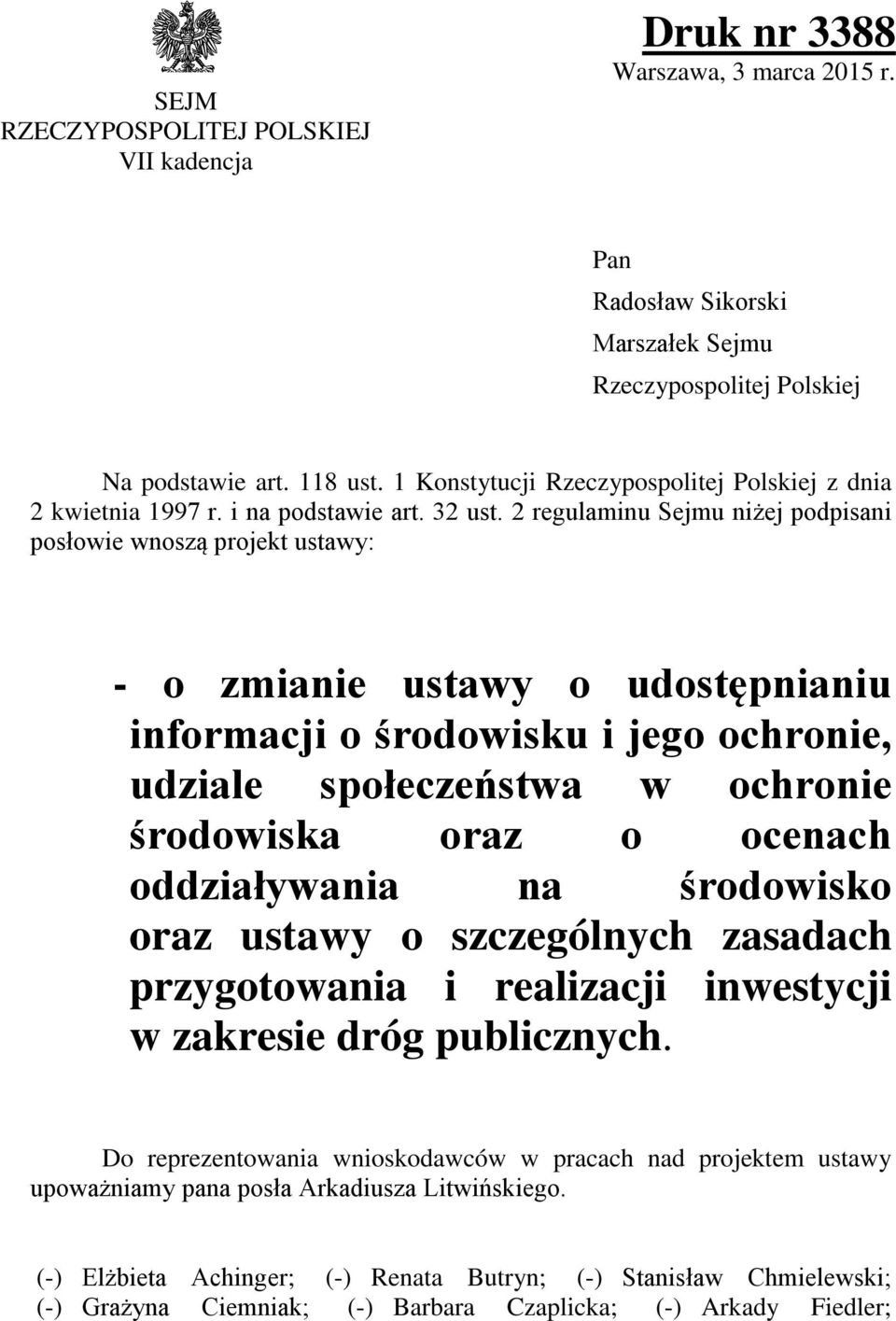 SEJM
RZECZYPOSPOLITEJ POLSKIEJ
VII kadencja

Druk nr 3388
Warszawa, 3 marca 2015 r.

Pan
Radosław Sikorski
Marszałek Sejmu
Rzeczypospolitej Polskiej

Na podstawie art. 118 ust. 1 Konstytucji Rzeczypospolitej Polskiej z dnia 2 kwietnia 1997 r. i na podstawie art. 32 ust. 2 regulaminu Sejmu niżej podpisani posłowie wnoszą projekt ustawy:

- o zmianie ustawy o udostępnianiu informacji o środowisku i jego ochronie, udziale społeczeństwa w ochronie środowiska oraz o ocenach oddziaływania na środowisko oraz ustawy o szczególnych zasadach przygotowania i realizacji inwestycji w zakresie dróg publicznych.

Do reprezentowania wnioskodawców w pracach nad projektem ustawy upoważniamy pana posła Arkadiusza Litwińskiego.

(-) Elżbieta Achinger; (-) Renata Butryn; (-) Stanisław Chmielewski; (-) Grażyna Ciemniak; (-) Barbara Czaplicka; (-) Arkady Fiedler;